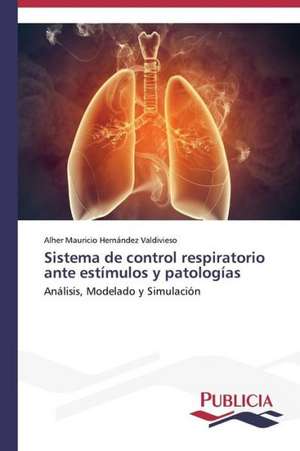 Alher Mauricio Hernández Valdivieso

Sistema de control respiratorio ante estímulos y patologías

Análisis, Modelado y Simulación

PUBLICIA